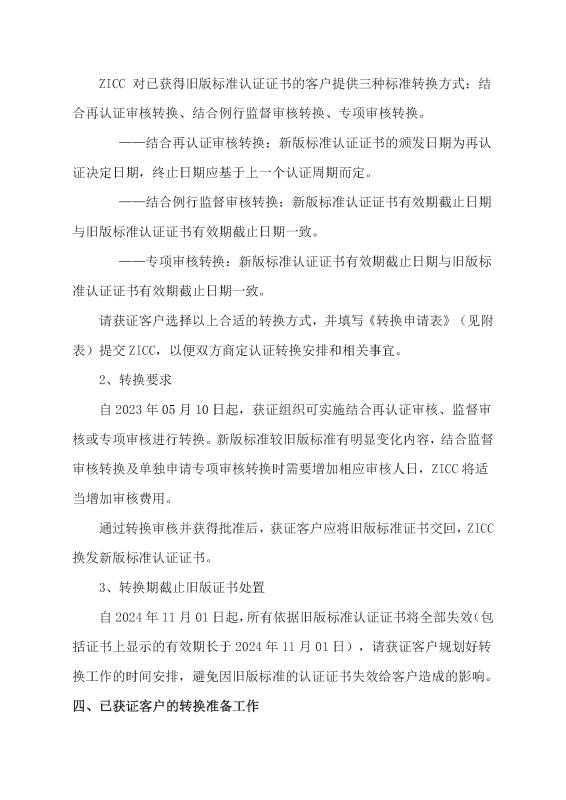 ZICC 对已获得旧版标准认证证书的客户提供三种标准转换方式：结合再认证审核转换、结合例行监督审核转换、专项审核转换。

——结合再认证审核转换：新版标准认证证书的颁发日期为再认证决定日期，终止日期应基于上一个认证周期而定。

——结合例行监督审核转换：新版标准认证证书有效期截止日期与旧版标准认证证书有效期截止日期一致。

——专项审核转换：新版标准认证证书有效期截止日期与旧版标准认证证书有效期截止日期一致。

请获证客户选择以上合适的转换方式，并填写《转换申请表》（见附表）提交 ZICC，以便双方商定认证转换安排和相关事宜。

2、转换要求

自 2023 年 05 月 10 日起，获证组织可实施结合再认证审核、监督审核或专项审核进行转换。新版标准较旧版标准有明显变化内容，结合监督审核转换及单独申请专项审核转换时需要增加相应审核人日，ZICC 将适当增加审核费用。

通过转换审核并获得批准后，获证客户应将旧版标准证书交回，ZICC 换发新版标准认证证书。

3、转换期截止旧版证书处置

自 2024 年 11 月 01 日起，所有依据旧版标准认证证书将全部失效（包括证书上显示的有效期长于 2024 年 11 月 01 日），请获证客户规划好转换工作的时间安排，避免因旧版标准的认证证书失效给客户造成的影响。

四、已获证客户的转换准备工作